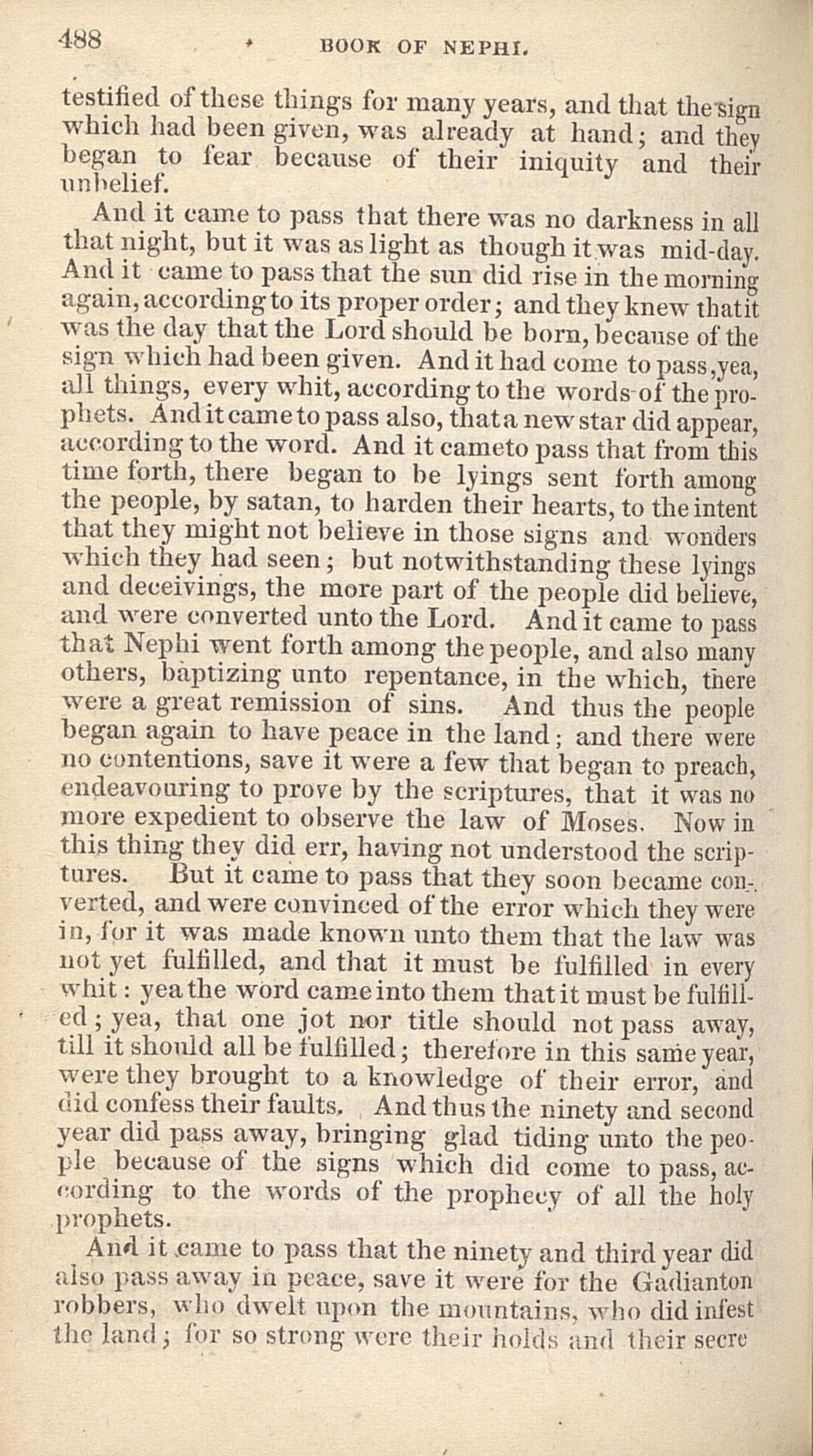 488 BOOK OF NEPHI.

testified of these things for many years, and that the sign which had been given, was already at hand; and they began to fear because of their iniquity and their unbelief.

And it came to pass that there was no darkness in all that night, but it was as light as though it was mid-day. And it came to pass that the sun did rise in the morning again, according to its proper order; and they knew that it was the day that the Lord should be born, because of the sign which had been given. And it had come to pass, yea, all things, every whit, according to the words of the prophets. And it came to pass also, that a new star did appear, according to the word. And it cameto pass that from this time forth, there began to be lyings sent forth among the people, by satan, to harden their hearts, to the intent that they might not believe in those signs and wonders which they had seen; but notwithstanding these lyings and deceivings, the more part of the people did believe, and were converted unto the Lord. And it came to pass that Nephi went forth among the people, and also many others, baptizing unto repentance, in the which, there were a great remission of sins. And thus the people began again to have peace in the land; and there were no contentions, save it were a few that began to preach, endeavouring to prove by the scriptures, that it was no more expedient to observe the law of Moses. Now in this thing they did err, having not understood the scriptures. But it came to pass that they soon became converted, and were convinced of the error which they were in, for it was made known unto them that the law was not yet fulfilled, and that it must be fulfilled in every whit: yea the word came into them that it must be fulfilled; yea, that one jot nor title should not pass away, till it should all be fulfilled; therefore in this same year, were they brought to a knowledge of their error, and did confess their faults. And thus the ninety and second year did pass away, bringing glad tiding unto the people because of the signs which did come to pass, according to the words of the prophecy of all the holy prophets.

And it came to pass that the ninety and third year did also pass away in peace, save it were for the Gadianton robbers, who dwelt upon the mountains, who did infest the land; for so strong were their holds and their secre